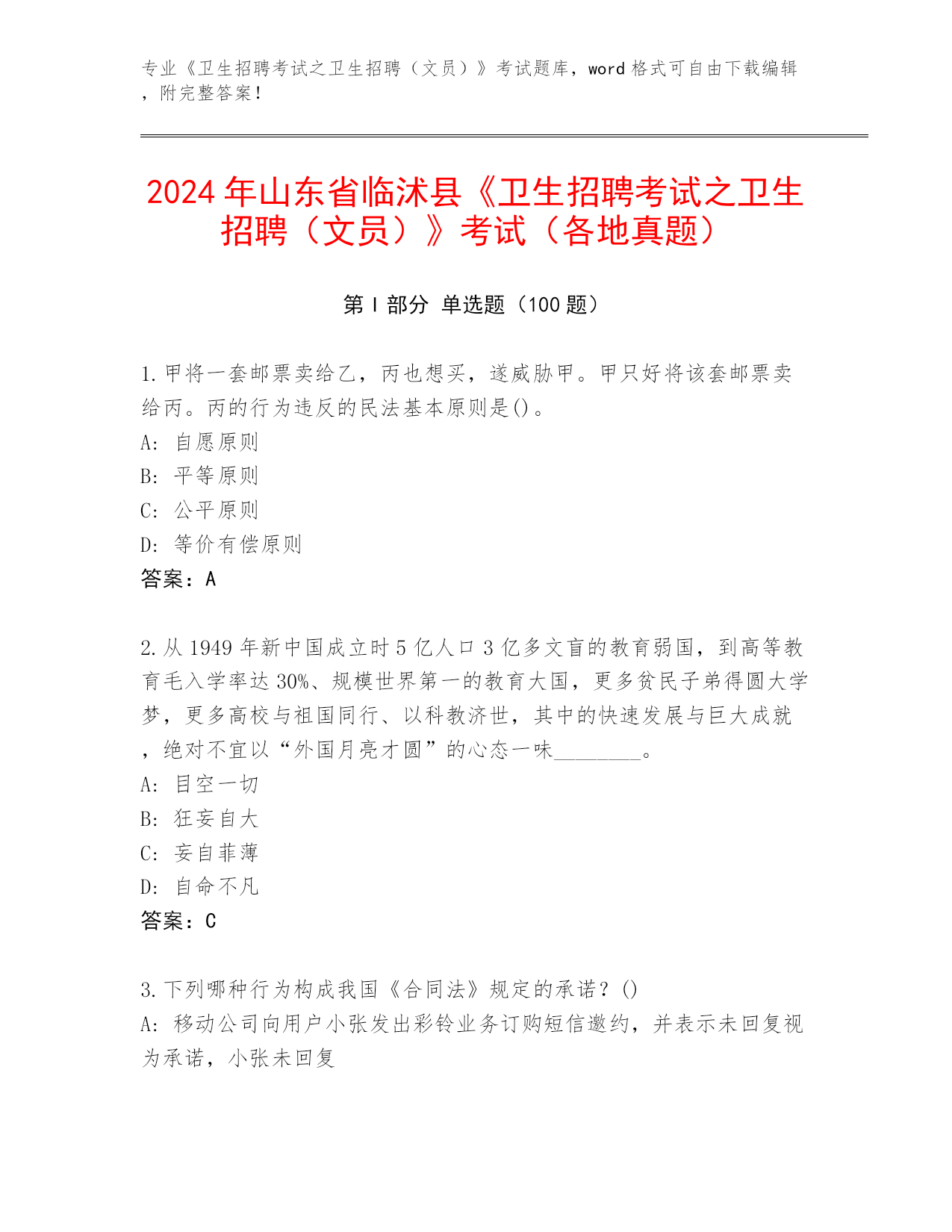 专业《卫生招聘考试之卫生招聘（文员）》考试题库，word 格式可自由下载编辑，附完整答案！

2024 年山东省临沭县《卫生招聘考试之卫生招聘（文员）》考试（各地真题）

第 I 部分 单选题（100 题）

1.甲将一套邮票卖给乙，丙也想买，遂威胁甲。甲只好将该套邮票卖给丙。丙的行为违反的民法基本原则是()。
A: 自愿原则
B: 平等原则
C: 公平原则
D: 等价有偿原则
答案：A

2.从 1949 年新中国成立时 5 亿人口 3 亿多文盲的教育弱国，到高等教育毛入学率达 30%、规模世界第一的教育大国，更多贫民子弟得圆大学梦，更多高校与祖国同行、以科教济世，其中的快速发展与巨大成就，绝对不宜以“外国月亮才圆”的心态一味________。
A: 目空一切
B: 狂妄自大
C: 妄自菲薄
D: 自命不凡
答案：C

3.下列哪种行为构成我国《合同法》规定的承诺？()
A: 移动公司向用户小张发出彩铃业务订购短信邀约，并表示未回复视为承诺，小张未回复